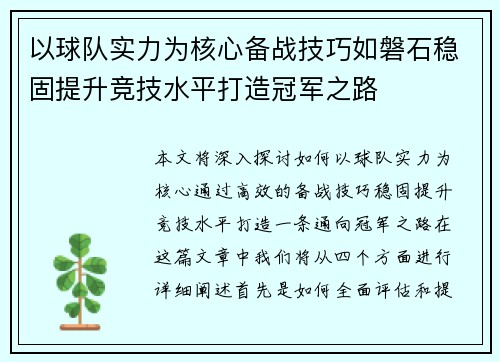 以球队实力为核心备战技巧如磐石稳固提升竞技水平打造冠军之路

本文将深入探讨如何以球队实力为核心通过高效的备战技巧稳固提升竞技水平打造一条通向冠军之路在这篇文章中我们将从四个方面进行详细阐述首先是如何全面评估和提